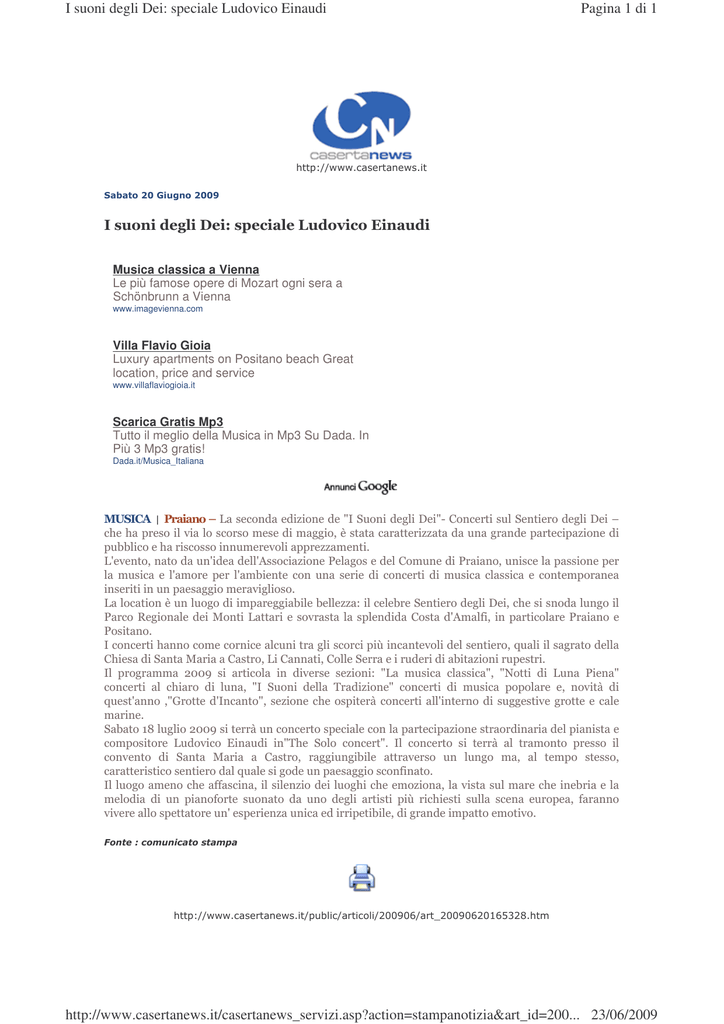 I suoni degli Dei: speciale Ludovico Einaudi

Pagina 1 di 1

CN
casertanews
http://www.casertanews.it

Sabato 20 Giugno 2009

I suoni degli Dei: speciale Ludovico Einaudi

Musica classica a Vienna
Le più famose opere di Mozart ogni sera a Schönbrunn a Vienna
www.imagevienna.com

Villa Flavio Gioia
Luxury apartments on Positano beach Great location, price and service
www.villaflaviogioia.it

Scarica Gratis Mp3
Tutto il meglio della Musica in Mp3 Su Dada. In Più 3 Mp3 gratis!
Dada.it/Musica_Italiana

Annunci Google

MUSICA | Praiano – La seconda edizione de "I Suoni degli Dei"- Concerti sul Sentiero degli Dei – che ha preso il via lo scorso mese di maggio, è stata caratterizzata da una grande partecipazione di pubblico e ha riscosso innumerevoli apprezzamenti.
L'evento, nato da un'idea dell'Associazione Pelagos e del Comune di Praiano, unisce la passione per la musica e l'amore per l'ambiente con una serie di concerti di musica classica e contemporanea inseriti in un paesaggio meraviglioso.
La location è un luogo di impareggiabile bellezza: il celebre Sentiero degli Dei, che si snoda lungo il Parco Regionale dei Monti Lattari e sovrasta la splendida Costa d'Amalfi, in particolare Praiano e Positano.
I concerti hanno come cornice alcuni tra gli scorci più incantevoli del sentiero, quali il sagrato della Chiesa di Santa Maria a Castro, Li Cannati, Colle Serra e i ruderi di abitazioni rupestri.
Il programma 2009 si articola in diverse sezioni: "La musica classica", "Notti di Luna Piena" concerti al chiaro di luna, "I Suoni della Tradizione" concerti di musica popolare e, novità di quest'anno ,"Grotte d'Incanto", sezione che ospiterà concerti all'interno di suggestive grotte e cale marine.
Sabato 18 luglio 2009 si terrà un concerto speciale con la partecipazione straordinaria del pianista e compositore Ludovico Einaudi in"The Solo concert". Il concerto si terrà al tramonto presso il convento di Santa Maria a Castro, raggiungibile attraverso un lungo ma, al tempo stesso, caratteristico sentiero dal quale si gode un paesaggio sconfinato.
Il luogo ameno che affascina, il silenzio dei luoghi che emoziona, la vista sul mare che inebria e la melodia di un pianoforte suonato da uno degli artisti più richiesti sulla scena europea, faranno vivere allo spettatore un' esperienza unica ed irripetibile, di grande impatto emotivo.

Fonte : comunicato stampa

http://www.casertanews.it/public/articoli/200906/art_20090620165328.htm

http://www.casertanews.it/casertanews_servizi.asp?action=stampanotizia&art_id=200... 23/06/2009